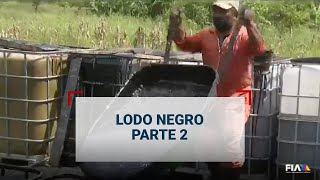 LODO NEGRO
PARTE 2

FIA